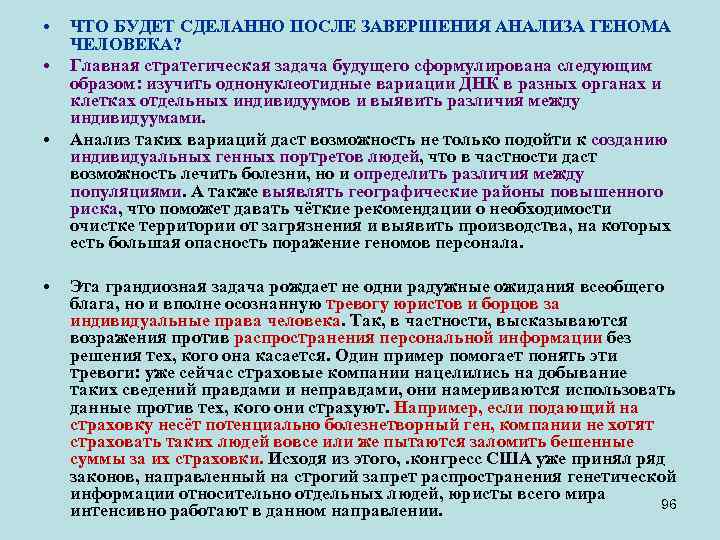 • ЧТО БУДЕТ СДЕЛАННО ПОСЛЕ ЗАВЕРШЕНИЯ АНАЛИЗА ГЕНОМА ЧЕЛОВЕКА?

• Главная стратегическая задача будущего сформулирована следующим образом: изучить однонуклеотидные вариации ДНК в разных органах и клетках отдельных индивидуумов и выявить различия между индивидуумами.

• Анализ таких вариаций даст возможность не только подойти к созданию индивидуальных генных портретов людей, что в частности даст возможность лечить болезни, но и определить различия между популяциями. А также выявлять географические районы повышенного риска, что поможет давать чёткие рекомендации о необходимости очистке территории от загрязнения и выявить производства, на которых есть большая опасность поражение геномов персонала.

• Эта грандиозная задача рождает не одни радужные ожидания всеобщего блага, но и вполне осознанную тревогу юристов и борцов за индивидуальные права человека. Так, в частности, высказываются возражения против распространения персональной информации без решения тех, кого она касается. Один пример помогает понять эти тревоги: уже сейчас страховые компании нацелились на добывание таких сведений правдами и неправдами, они намериваются использовать данные против тех, кого они страхуют. Например, если подающий на страховку несёт потенциально болезнетворный ген, компании не хотят страховать таких людей вовсе или же пытаются заломить бешенные суммы за их страховки. Исходя из этого, .конгресс США уже принял ряд законов, направленный на строгий запрет распространения генетической информации относительно отдельных людей, юристы всего мира интенсивно работают в данном направлении.

96